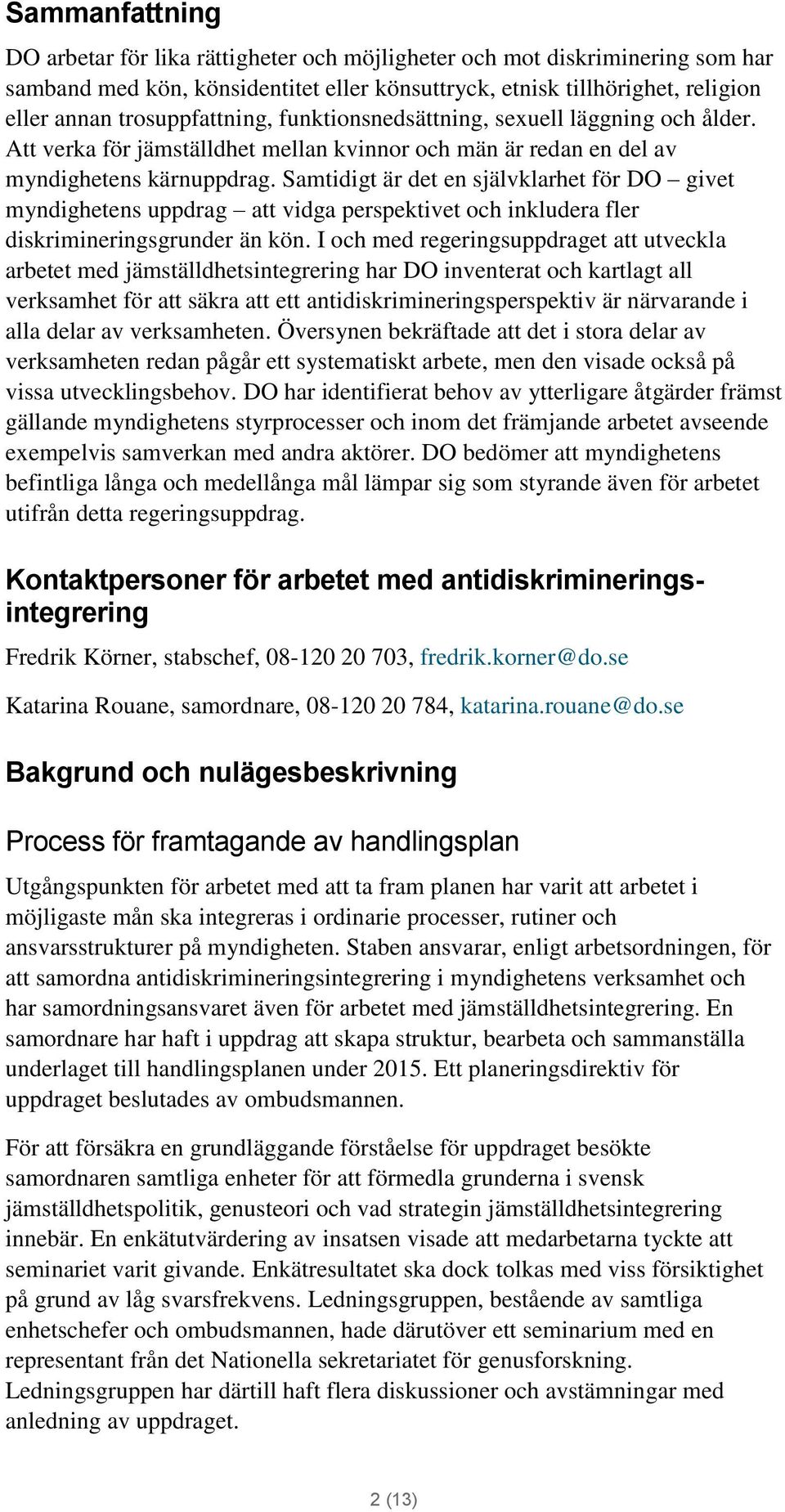 Sammanfattning

DO arbetar för lika rättigheter och möjligheter och mot diskriminering som har samband med kön, könsidentitet eller könsuttryck, etnisk tillhörighet, religion eller annan trosuppfattning, funktionsnedsättning, sexuell läggning och ålder. Att verka för jämställdhet mellan kvinnor och män är redan en del av myndighetens kärnuppdrag. Samtidigt är det en självklarhet för DO – givet myndighetens uppdrag – att vidga perspektivet och inkludera fler diskrimineringsgrunder än kön. I och med regeringsuppdraget att utveckla arbetet med jämställdhetsintegrering har DO inventerat och kartlagt all verksamhet för att säkra att ett antidiskrimineringsperspektiv är närvarande i alla delar av verksamheten. Översynen bekräftade att det i stora delar av verksamheten redan pågår ett systematiskt arbete, men den visade också på vissa utvecklingsbehov. DO har identifierat behov av ytterligare åtgärder främst gällande myndighetens styrprocesser och inom det främjande arbetet avseende exempelvis samverkan med andra aktörer. DO bedömer att myndighetens befintliga långa och medellånga mål lämpar sig som styrande även för arbetet utifrån detta regeringsuppdrag.

Kontaktpersoner för arbetet med antidiskrimineringsintegrering

Fredrik Körner, stabschef, 08-120 20 703, fredrik.korner@do.se

Katarina Rouane, samordnare, 08-120 20 784, katarina.rouane@do.se

Bakgrund och nulägesbeskrivning

Process för framtagande av handlingsplan

Utgångspunkten för arbetet med att ta fram planen har varit att arbetet i möjligaste mån ska integreras i ordinarie processer, rutiner och ansvarsstrukturer på myndigheten. Staben ansvarar, enligt arbetsordningen, för att samordna antidiskrimineringsintegrering i myndighetens verksamhet och har samordningsansvaret även för arbetet med jämställdhetsintegrering. En samordnare har haft i uppdrag att skapa struktur, bearbeta och sammanställa underlaget till handlingsplanen under 2015. Ett planeringsdirektiv för uppdraget beslutades av ombudsmannen.

För att försäkra en grundläggande förståelse för uppdraget besökte samordnaren samtliga enheter för att förmedla grunderna i svensk jämställdhetspolitik, genusteori och vad strategin jämställdhetsintegrering innebär. En enkätutvärdering av insatsen visade att medarbetarna tyckte att seminariet varit givande. Enkätresultatet ska dock tolkas med viss försiktighet på grund av låg svarsfrekvens. Ledningsgruppen, bestående av samtliga enhetschefer och ombudsmannen, hade därutöver ett seminarium med en representant från det Nationella sekretariatet för genusforskning. Ledningsgruppen har därtill haft flera diskussioner och avstämningar med anledning av uppdraget.

2 (13)